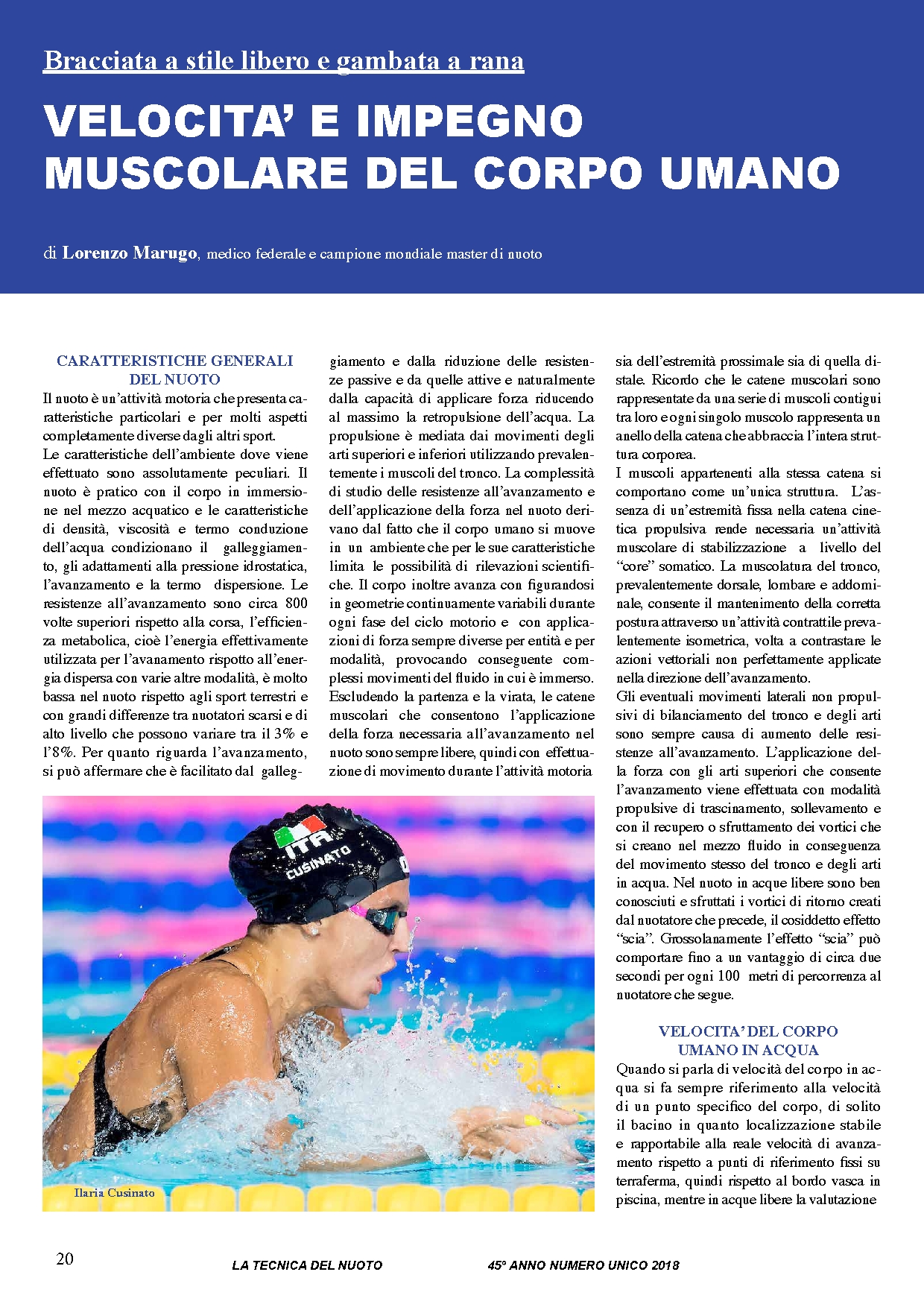 Bracciata a stile libero e gambata a rana

VELOCITA' E IMPEGNO MUSCOLARE DEL CORPO UMANO

di Lorenzo Marugo, medico federale e campione mondiale master di nuoto

CARATTERISTICHE GENERALI DEL NUOTO

Il nuoto è un'attività motoria che presenta caratteristiche particolari e per molti aspetti completamente diverse dagli altri sport.
Le caratteristiche dell'ambiente dove viene effettuato sono assolutamente peculiari. Il nuoto è pratico con il corpo in immersione nel mezzo acquatico e le caratteristiche di densità, viscosità e termo conduzione dell'acqua condizionano il galleggiamento, gli adattamenti alla pressione idrostatica, l'avanzamento e la termo dispersione. Le resistenze all'avanzamento sono circa 800 volte superiori rispetto alla corsa, l'efficienza metabolica, cioè l'energia effettivamente utilizzata per l'avanamento rispotto all'energia dispersa con varie altre modalità, è molto bassa nel nuoto rispetto agli sport terrestri e con grandi differenze tra nuotatori scarsi e di alto livello che possono variare tra il 3% e l'8%. Per quanto riguarda l'avanzamento, si può affermare che è facilitato dal galleggiamento e dalla riduzione delle resistenze passive e da quelle attive e naturalmente dalla capacità di applicare forza riducendo al massimo la retropulsione dell'acqua. La propulsione è mediata dai movimenti degli arti superiori e inferiori utilizzando prevalentemente i muscoli del tronco. La complessità di studio delle resistenze all'avanzamento e dell'applicazione della forza nel nuoto derivano dal fatto che il corpo umano si muove in un ambiente che per le sue caratteristiche limita le possibilità di rilevazioni scientifiche. Il corpo inoltre avanza con figurandosi in geometrie continuamente variabili durante ogni fase del ciclo motorio e con applicazioni di forza sempre diverse per entità e per modalità, provocando conseguente complessi movimenti del fluido in cui è immerso. Escludendo la partenza e la virata, le catene muscolari che consentono l'applicazione della forza necessaria all'avanzamento nel nuoto sono sempre libere, quindi con effettuazione di movimento durante l'attività motoria sia dell'estremità prossimale sia di quella distale. Ricordo che le catene muscolari sono rappresentate da una serie di muscoli contigui tra loro e ogni singolo muscolo rappresenta un anello della catena che abbraccia l'intera struttura corporea.
I muscoli appartenenti alla stessa catena si comportano come un'unica struttura. L'assenza di un'estremità fissa nella catena cinetica propulsiva rende necessaria un'attività muscolare di stabilizzazione a livello del "core" somatico. La muscolatura del tronco, prevalentemente dorsale, lombare e addominale, consente il mantenimento della corretta postura attraverso un'attività contrattile prevalentemente isometrica, volta a contrastare le azioni vettoriali non perfettamente applicate nella direzione dell'avanzamento.
Gli eventuali movimenti laterali non propulsivi di bilanciamento del tronco e degli arti sono sempre causa di aumento delle resistenze all'avanzamento. L'applicazione della forza con gli arti superiori che consente l'avanzamento viene effettuata con modalità propulsive di trascinamento, sollevamento e con il recupero o sfruttamento dei vortici che si creano nel mezzo fluido in conseguenza del movimento stesso del tronco e degli arti in acqua. Nel nuoto in acque libere sono ben conosciuti e sfruttati i vortici di ritorno creati dal nuotatore che precede, il cosiddetto effetto "scia". Grossolanamente l'effetto "scia" può comportare fino a un vantaggio di circa due secondi per ogni 100 metri di percorrenza al nuotatore che segue.

VELOCITA' DEL CORPO UMANO IN ACQUA

Quando si parla di velocità del corpo in acqua si fa sempre riferimento alla velocità di un punto specifico del corpo, di solito il bacino in quanto localizzazione stabile e rapportabile alla reale velocità di avanzamento rispetto a punti di riferimento fissi su terraferma, quindi rispetto al bordo vasca in piscina, mentre in acque libere la valutazione

ITA CUSINATO

Ilaria Cusinato

20 LA TECNICA DEL NUOTO 45° ANNO NUMERO UNICO 2018